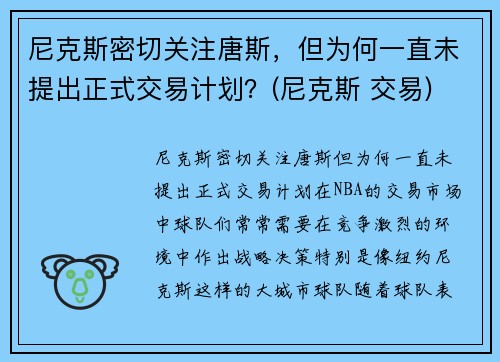 尼克斯密切关注唐斯，但为何一直未提出正式交易计划？(尼克斯 交易)

尼克斯密切关注唐斯但为何一直未提出正式交易计划在NBA的交易市场中球队们常常需要在竞争激烈的环境中作出战略决策特别是像纽约尼克斯这样的大城市球队随着球队表